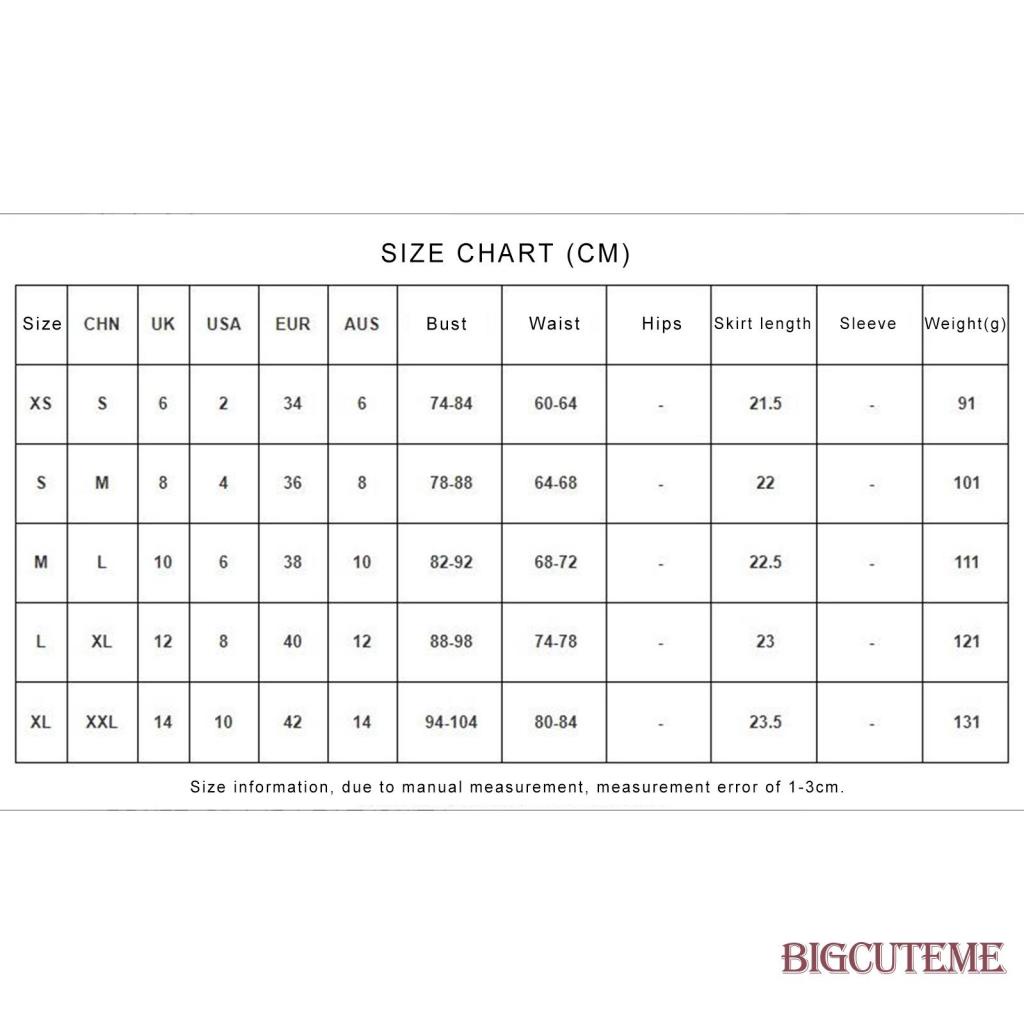 SIZE CHART (CM)

| Size | CHN | UK | USA | EUR | AUS | Bust | Waist | Hips | Skirt length | Sleeve | Weight(g) |
|---|---|---|---|---|---|---|---|---|---|---|---|
| XS | S | 6 | 2 | 34 | 6 | 74-84 | 60-64 | - | 21.5 | - | 91 |
| S | M | 8 | 4 | 36 | 8 | 78-88 | 64-68 | - | 22 | - | 101 |
| M | L | 10 | 6 | 38 | 10 | 82-92 | 68-72 | - | 22.5 | - | 111 |
| L | XL | 12 | 8 | 40 | 12 | 88-98 | 74-78 | - | 23 | - | 121 |
| XL | XXL | 14 | 10 | 42 | 14 | 94-104 | 80-84 | - | 23.5 | - | 131 |

Size information, due to manual measurement, measurement error of 1-3cm.

BIGCUTEME